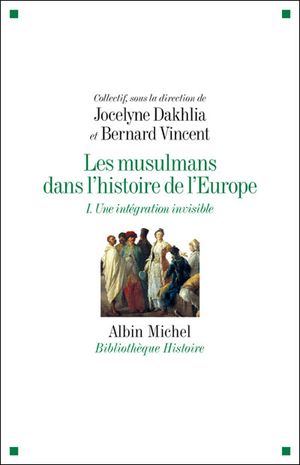 Collectif, sous la direction de
Jocelyne Dakhlia
et Bernard Vincent

Les musulmans dans l'histoire de l'Europe

I. Une intégration invisible

Albin Michel
Bibliothèque Histoire